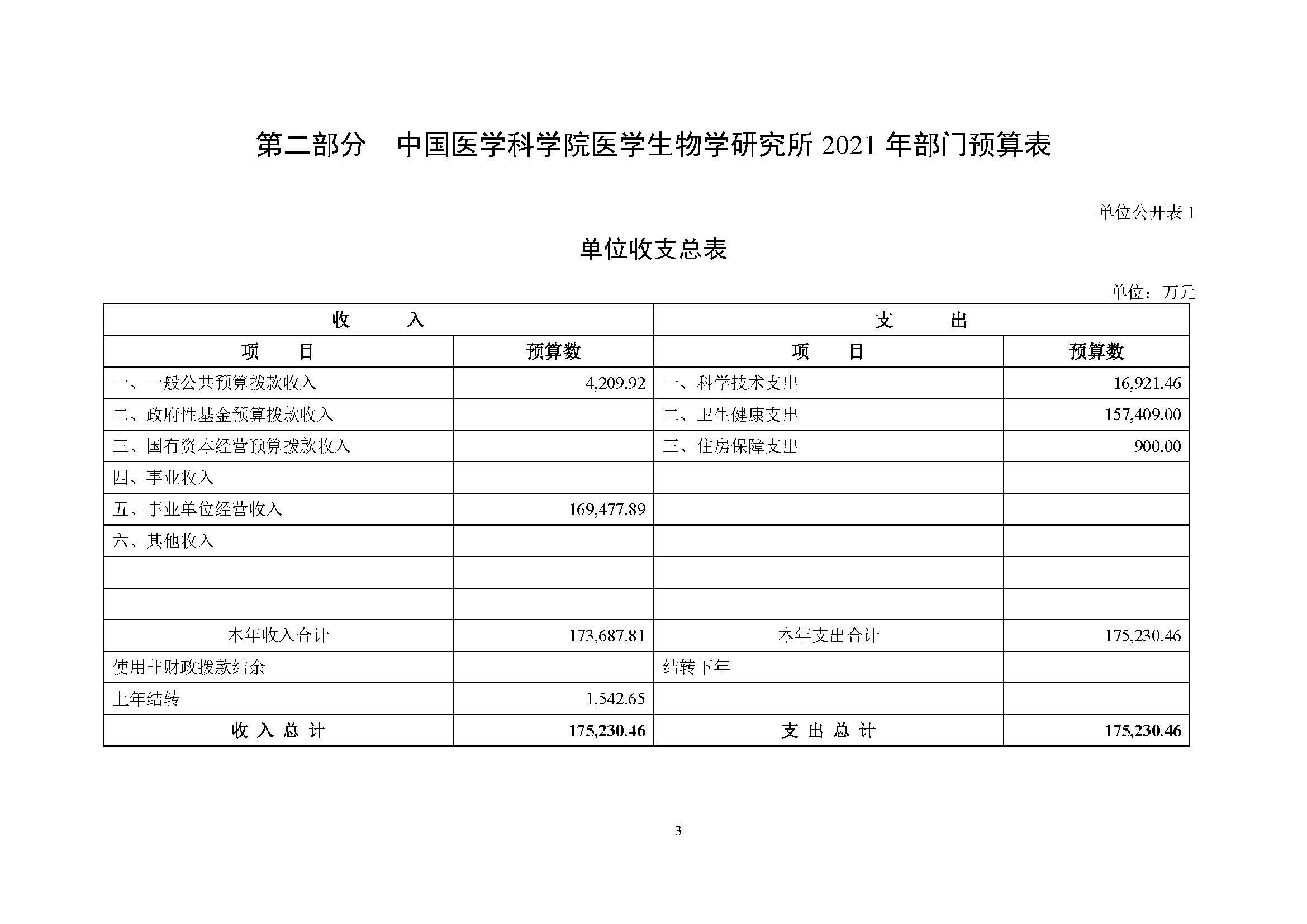 第二部分 中国医学科学院医学生物学研究所 2021 年部门预算表

单位公开表 1

单位收支总表

单位：万元

| 收 入 | | 支 出 | |
|---|---|---|---|
| 项 目 | 预算数 | 项 目 | 预算数 |
| 一、一般公共预算拨款收入 | 4,209.92 | 一、科学技术支出 | 16,921.46 |
| 二、政府性基金预算拨款收入 | | 二、卫生健康支出 | 157,409.00 |
| 三、国有资本经营预算拨款收入 | | 三、住房保障支出 | 900.00 |
| 四、事业收入 | | | |
| 五、事业单位经营收入 | 169,477.89 | | |
| 六、其他收入 | | | |
| | | | |
| | | | |
| 本年收入合计 | 173,687.81 | 本年支出合计 | 175,230.46 |
| 使用非财政拨款结余 | | 结转下年 | |
| 上年结转 | 1,542.65 | | |
| 收 入 总 计 | 175,230.46 | 支 出 总 计 | 175,230.46 |

3